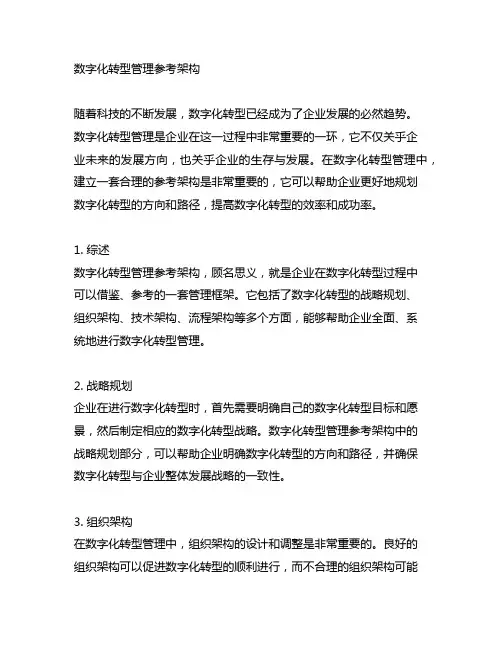 数字化转型管理参考架构

随着科技的不断发展，数字化转型已经成为了企业发展的必然趋势。数字化转型管理是企业在这一过程中非常重要的一环，它不仅关乎企业未来的发展方向，也关乎企业的生存与发展。在数字化转型管理中，建立一套合理的参考架构是非常重要的，它可以帮助企业更好地规划数字化转型的方向和路径，提高数字化转型的效率和成功率。

1. 综述
数字化转型管理参考架构，顾名思义，就是企业在数字化转型过程中可以借鉴、参考的一套管理框架。它包括了数字化转型的战略规划、组织架构、技术架构、流程架构等多个方面，能够帮助企业全面、系统地进行数字化转型管理。

2. 战略规划
企业在进行数字化转型时，首先需要明确自己的数字化转型目标和愿景，然后制定相应的数字化转型战略。数字化转型管理参考架构中的战略规划部分，可以帮助企业明确数字化转型的方向和路径，并确保数字化转型与企业整体发展战略的一致性。

3. 组织架构
在数字化转型管理中，组织架构的设计和调整是非常重要的。良好的组织架构可以促进数字化转型的顺利进行，而不合理的组织架构可能